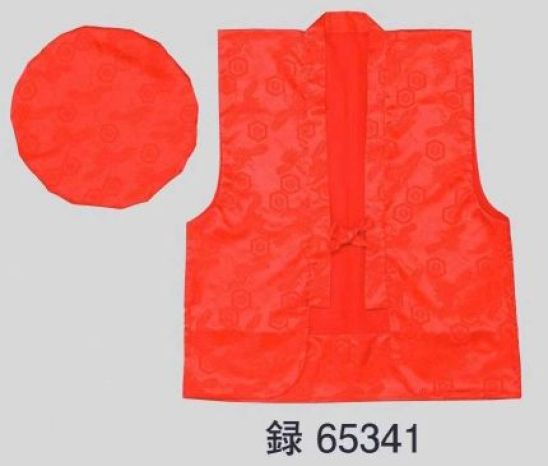 録 65341